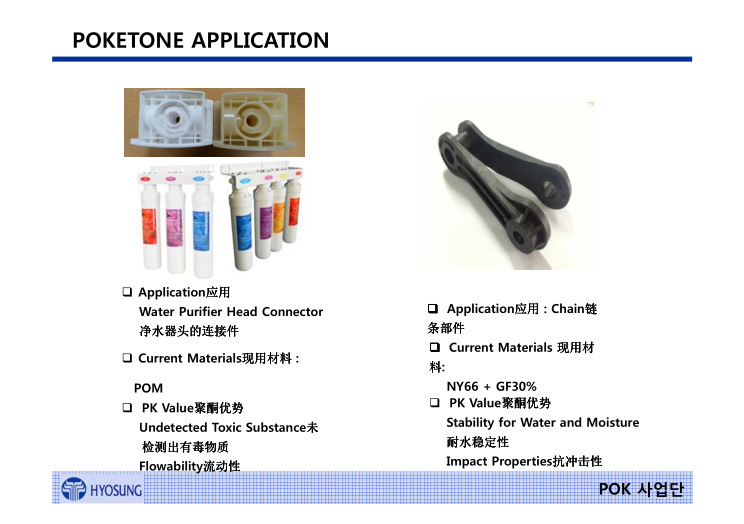 POKETONE APPLICATION

☐ Application应用
Water Purifier Head Connector
净水器头的连接件

☐ Current Materials现用材料：

POM

☐ PK Value聚酮优势
Undetected Toxic Substance未检测出有毒物质
Flowability流动性

☐ Application应用：Chain链条部件

☐ Current Materials 现用材料:
NY66 + GF30%

☐ PK Value聚酮优势
Stability for Water and Moisture
耐水稳定性
Impact Properties抗冲击性

HYOSUNG

POK 사업단